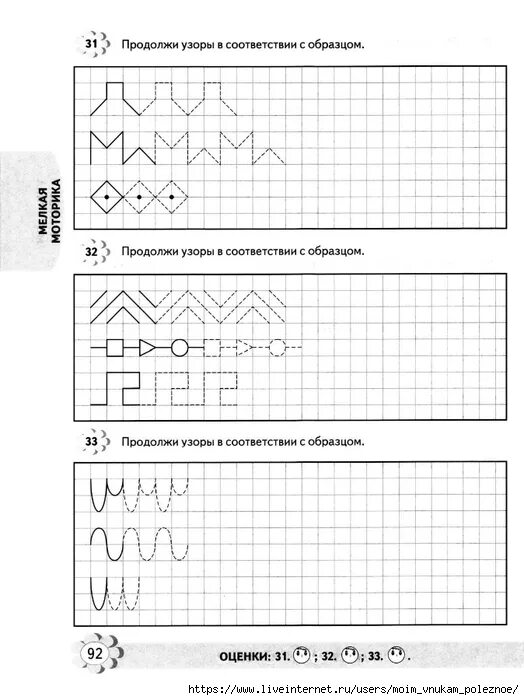 31 Продолжи узоры в соответствии с образцом.

МЕЛКАЯ МОТОРИКА

32 Продолжи узоры в соответствии с образцом.

33 Продолжи узоры в соответствии с образцом.

92

ОЦЕНКИ: 31. ; 32. ; 33. .

https://www.liveinternet.ru/users/moim_vnukam_poleznoe/